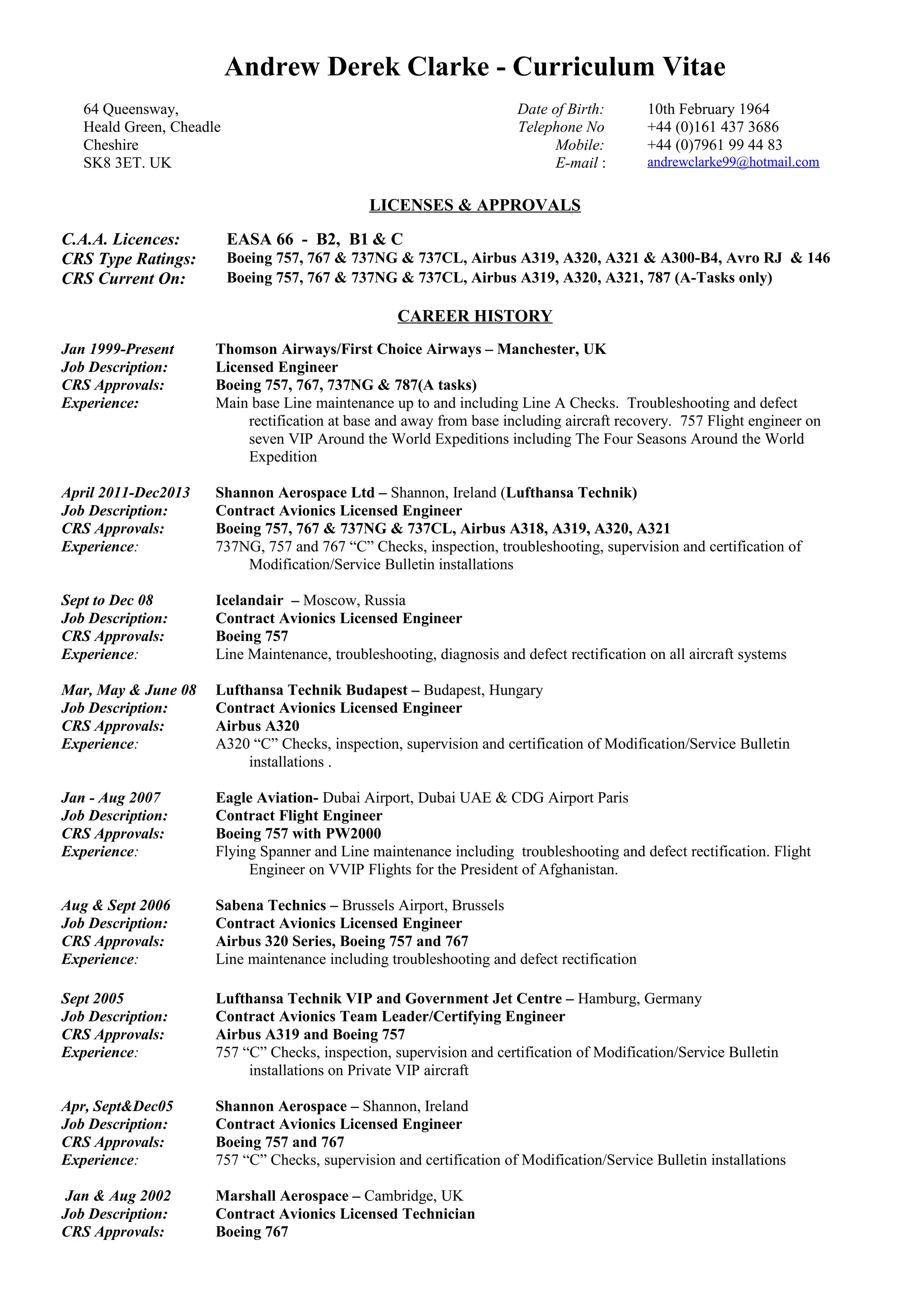 Andrew Derek Clarke - Curriculum Vitae

64 Queensway,
Heald Green, Cheadle
Cheshire
SK8 3ET. UK

Date of Birth: 10th February 1964
Telephone No +44 (0)161 437 3686
Mobile: +44 (0)7961 99 44 83
E-mail : andrewclarke99@hotmail.com

LICENSES & APPROVALS

C.A.A. Licences: EASA 66 - B2, B1 & C
CRS Type Ratings: Boeing 757, 767 & 737NG & 737CL, Airbus A319, A320, A321 & A300-B4, Avro RJ & 146
CRS Current On: Boeing 757, 767 & 737NG & 737CL, Airbus A319, A320, A321, 787 (A-Tasks only)

CAREER HISTORY

Jan 1999-Present Thomson Airways/First Choice Airways – Manchester, UK
Job Description: Licensed Engineer
CRS Approvals: Boeing 757, 767, 737NG & 787(A tasks)
Experience: Main base Line maintenance up to and including Line A Checks. Troubleshooting and defect rectification at base and away from base including aircraft recovery. 757 Flight engineer on seven VIP Around the World Expeditions including The Four Seasons Around the World Expedition

April 2011-Dec2013 Shannon Aerospace Ltd – Shannon, Ireland (Lufthansa Technik)
Job Description: Contract Avionics Licensed Engineer
CRS Approvals: Boeing 757, 767 & 737NG & 737CL, Airbus A318, A319, A320, A321
Experience: 737NG, 757 and 767 “C” Checks, inspection, troubleshooting, supervision and certification of Modification/Service Bulletin installations

Sept to Dec 08 Icelandair – Moscow, Russia
Job Description: Contract Avionics Licensed Engineer
CRS Approvals: Boeing 757
Experience: Line Maintenance, troubleshooting, diagnosis and defect rectification on all aircraft systems

Mar, May & June 08 Lufthansa Technik Budapest – Budapest, Hungary
Job Description: Contract Avionics Licensed Engineer
CRS Approvals: Airbus A320
Experience: A320 “C” Checks, inspection, supervision and certification of Modification/Service Bulletin installations .

Jan - Aug 2007 Eagle Aviation- Dubai Airport, Dubai UAE & CDG Airport Paris
Job Description: Contract Flight Engineer
CRS Approvals: Boeing 757 with PW2000
Experience: Flying Spanner and Line maintenance including troubleshooting and defect rectification. Flight Engineer on VVIP Flights for the President of Afghanistan.

Aug & Sept 2006 Sabena Technics – Brussels Airport, Brussels
Job Description: Contract Avionics Licensed Engineer
CRS Approvals: Airbus 320 Series, Boeing 757 and 767
Experience: Line maintenance including troubleshooting and defect rectification

Sept 2005 Lufthansa Technik VIP and Government Jet Centre – Hamburg, Germany
Job Description: Contract Avionics Team Leader/Certifying Engineer
CRS Approvals: Airbus A319 and Boeing 757
Experience: 757 “C” Checks, inspection, supervision and certification of Modification/Service Bulletin installations on Private VIP aircraft

Apr, Sept&Dec05 Shannon Aerospace – Shannon, Ireland
Job Description: Contract Avionics Licensed Engineer
CRS Approvals: Boeing 757 and 767
Experience: 757 “C” Checks, supervision and certification of Modification/Service Bulletin installations

Jan & Aug 2002 Marshall Aerospace – Cambridge, UK
Job Description: Contract Avionics Licensed Technician
CRS Approvals: Boeing 767